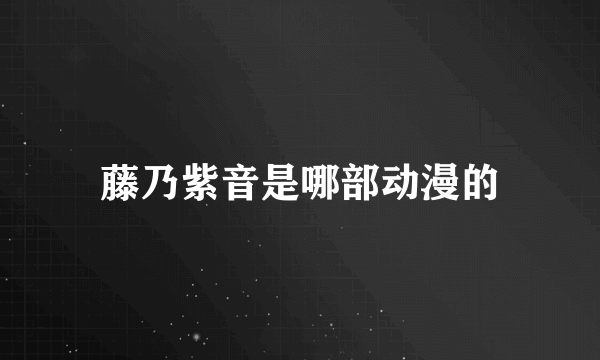 藤乃紫音是哪部动漫的